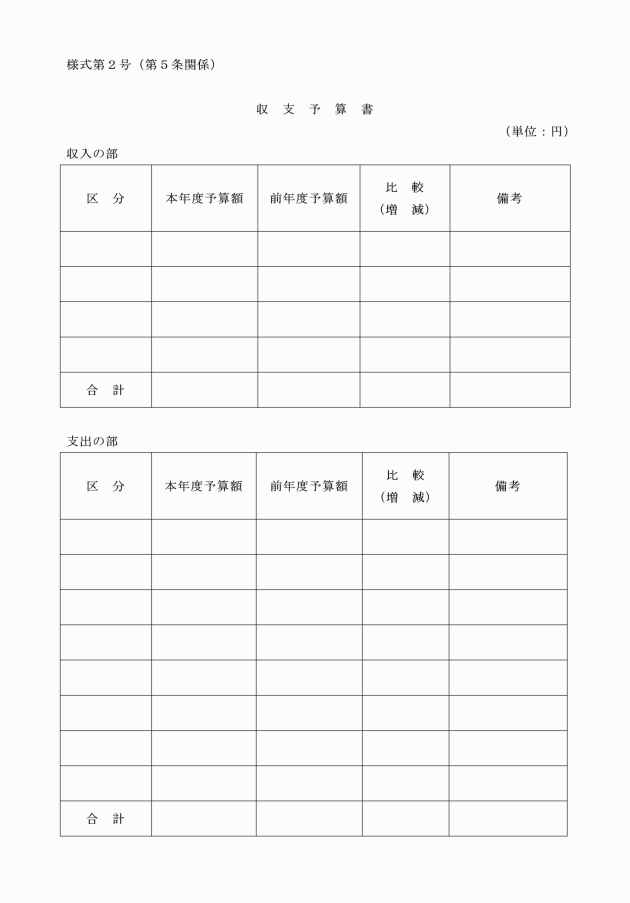 様式第2号（第5条関係）

収 支 予 算 書

（単位：円）

収入の部

| 区 分 | 本年度予算額 | 前年度予算額 | 比 較（増 減） | 備考 |
|---|---|---|---|---|
| | | | | |
| | | | | |
| | | | | |
| | | | | |
| 合 計 | | | | |

支出の部

| 区 分 | 本年度予算額 | 前年度予算額 | 比 較（増 減） | 備考 |
|---|---|---|---|---|
| | | | | |
| | | | | |
| | | | | |
| | | | | |
| | | | | |
| | | | | |
| | | | | |
| | | | | |
| 合 計 | | | | |